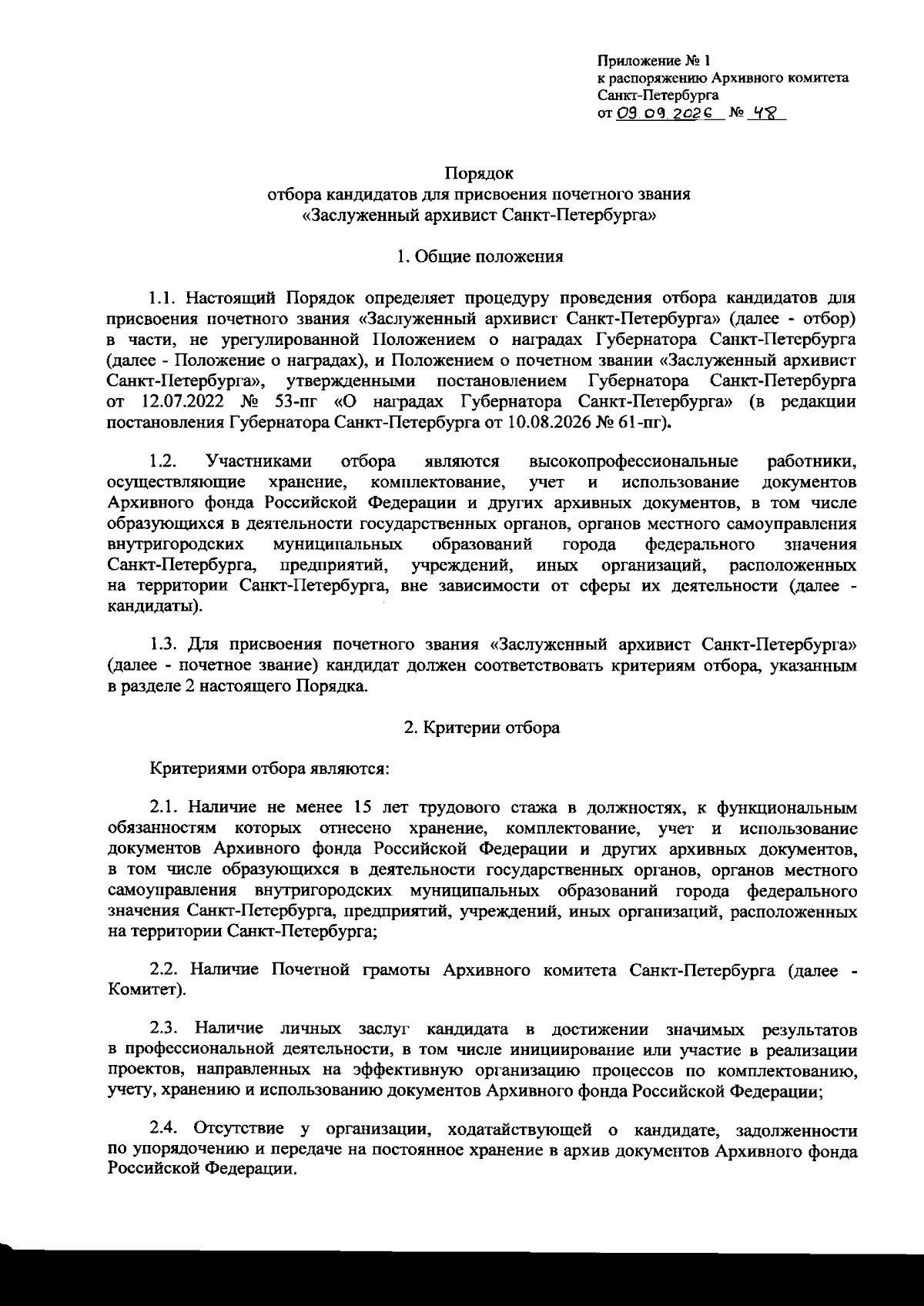 Приложение № 1
к распоряжению Архивного комитета Санкт-Петербурга
от 09.09.2026 № 48

Порядок
отбора кандидатов для присвоения почетного звания
«Заслуженный архивист Санкт-Петербурга»

1. Общие положения

1.1. Настоящий Порядок определяет процедуру проведения отбора кандидатов для присвоения почетного звания «Заслуженный архивист Санкт-Петербурга» (далее - отбор) в части, не урегулированной Положением о наградах Губернатора Санкт-Петербурга (далее - Положение о наградах), и Положением о почетном звании «Заслуженный архивист Санкт-Петербурга», утвержденными постановлением Губернатора Санкт-Петербурга от 12.07.2022 № 53-пг «О наградах Губернатора Санкт-Петербурга» (в редакции постановления Губернатора Санкт-Петербурга от 10.08.2026 № 61-пг).

1.2. Участниками отбора являются высокопрофессиональные работники, осуществляющие хранение, комплектование, учет и использование документов Архивного фонда Российской Федерации и других архивных документов, в том числе образующихся в деятельности государственных органов, органов местного самоуправления внутригородских муниципальных образований города федерального значения Санкт-Петербурга, предприятий, учреждений, иных организаций, расположенных на территории Санкт-Петербурга, вне зависимости от сферы их деятельности (далее - кандидаты).

1.3. Для присвоения почетного звания «Заслуженный архивист Санкт-Петербурга» (далее - почетное звание) кандидат должен соответствовать критериям отбора, указанным в разделе 2 настоящего Порядка.

2. Критерии отбора

Критериями отбора являются:

2.1. Наличие не менее 15 лет трудового стажа в должностях, к функциональным обязанностям которых отнесено хранение, комплектование, учет и использование документов Архивного фонда Российской Федерации и других архивных документов, в том числе образующихся в деятельности государственных органов, органов местного самоуправления внутригородских муниципальных образований города федерального значения Санкт-Петербурга, предприятий, учреждений, иных организаций, расположенных на территории Санкт-Петербурга;

2.2. Наличие Почетной грамоты Архивного комитета Санкт-Петербурга (далее - Комитет).

2.3. Наличие личных заслуг кандидата в достижении значимых результатов в профессиональной деятельности, в том числе инициирование или участие в реализации проектов, направленных на эффективную организацию процессов по комплектованию, учету, хранению и использованию документов Архивного фонда Российской Федерации;

2.4. Отсутствие у организации, ходатайствующей о кандидате, задолженности по упорядочению и передаче на постоянное хранение в архив документов Архивного фонда Российской Федерации.